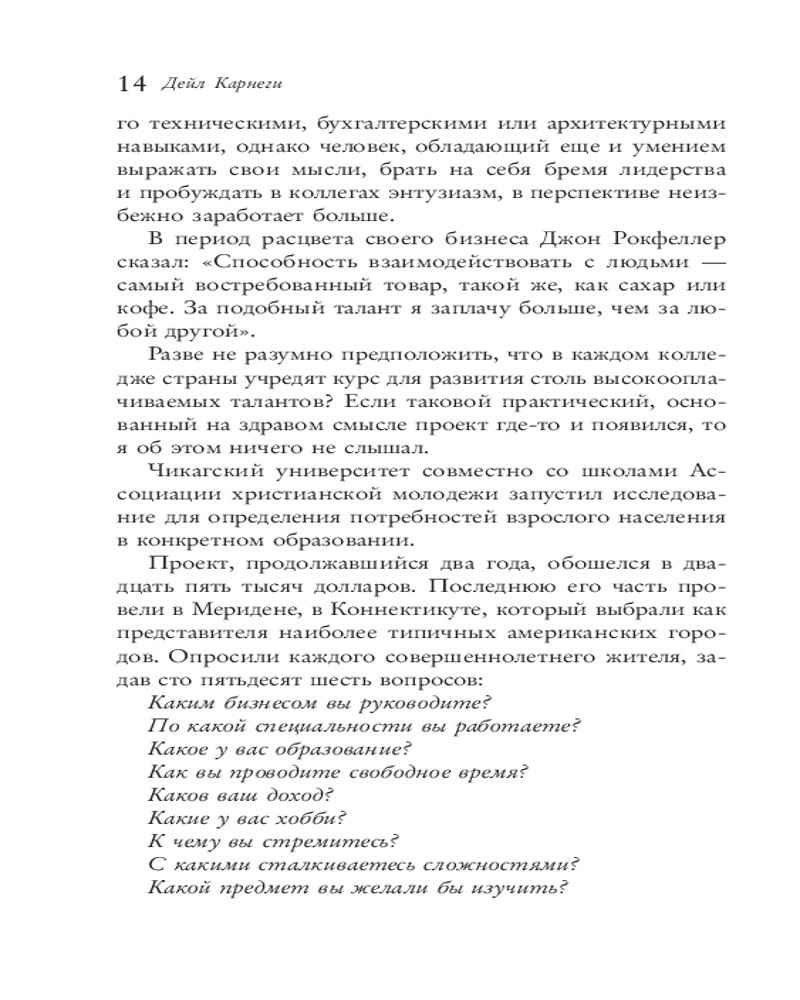 14 Дейл Карнеги

го техническими, бухгалтерскими или архитектурными навыками, однако человек, обладающий еще и умением выражать свои мысли, брать на себя бремя лидерства и пробуждать в коллегах энтузиазм, в перспективе неизбежно заработает больше.

В период расцвета своего бизнеса Джон Рокфеллер сказал: «Способность взаимодействовать с людьми — самый востребованный товар, такой же, как сахар или кофе. За подобный талант я заплачу больше, чем за любой другой».

Разве не разумно предположить, что в каждом колледже страны учредят курс для развития столь высокооплачиваемых талантов? Если таковой практический, основанный на здравом смысле проект где-то и появился, то я об этом ничего не слышал.

Чикагский университет совместно со школами Ассоциации христианской молодежи запустил исследование для определения потребностей взрослого населения в конкретном образовании.

Проект, продолжавшийся два года, обошелся в двадцать пять тысяч долларов. Последнюю его часть провели в Меридене, в Коннектикуте, который выбрали как представителя наиболее типичных американских городов. Опросили каждого совершеннолетнего жителя, задав сто пятьдесят шесть вопросов:

Каким бизнесом вы руководите?
По какой специальности вы работаете?
Какое у вас образование?
Как вы проводите свободное время?
Каков ваш доход?
Какие у вас хобби?
К чему вы стремитесь?
С какими сталкиваетесь сложностями?
Какой предмет вы желали бы изучить?